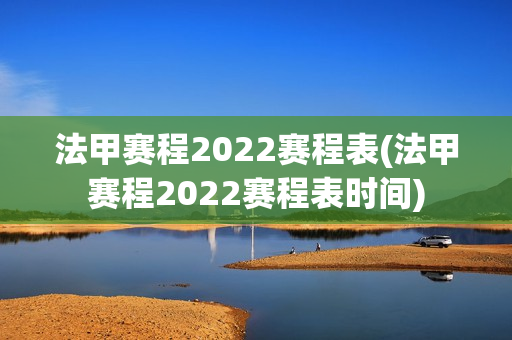 法甲赛程2022赛程表(法甲赛程2022赛程表时间)